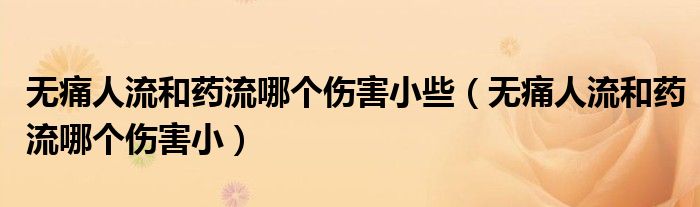 无痛人流和药流哪个伤害小些（无痛人流和药流哪个伤害小）